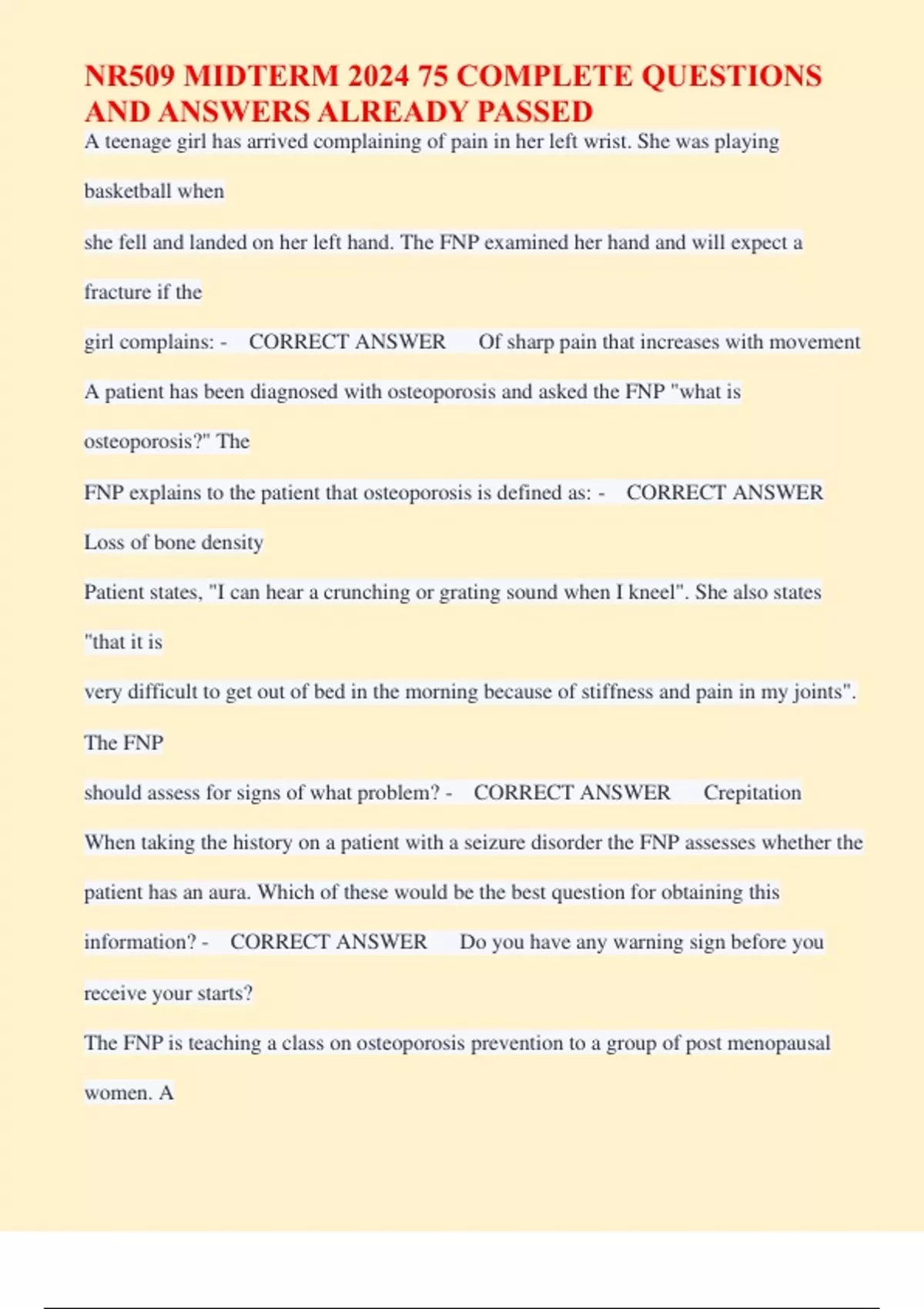 NR509 MIDTERM 2024 75 COMPLETE QUESTIONS AND ANSWERS ALREADY PASSED

A teenage girl has arrived complaining of pain in her left wrist. She was playing basketball when

she fell and landed on her left hand. The FNP examined her hand and will expect a fracture if the

girl complains: - CORRECT ANSWER Of sharp pain that increases with movement

A patient has been diagnosed with osteoporosis and asked the FNP "what is osteoporosis?" The

FNP explains to the patient that osteoporosis is defined as: - CORRECT ANSWER Loss of bone density

Patient states, "I can hear a crunching or grating sound when I kneel". She also states "that it is

very difficult to get out of bed in the morning because of stiffness and pain in my joints". The FNP

should assess for signs of what problem? - CORRECT ANSWER Crepitation

When taking the history on a patient with a seizure disorder the FNP assesses whether the patient has an aura. Which of these would be the best question for obtaining this information? - CORRECT ANSWER Do you have any warning sign before you receive your starts?

The FNP is teaching a class on osteoporosis prevention to a group of post menopausal women. A